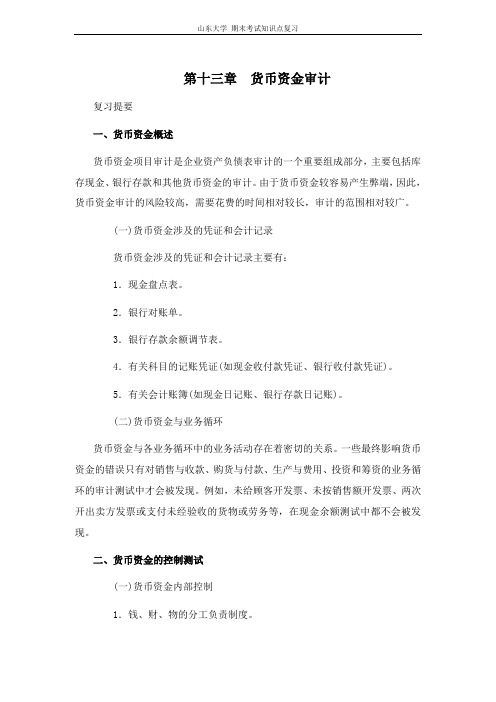 山东大学 期末考试知识点复习

第十三章　货币资金审计

复习提要

一、货币资金概述

货币资金项目审计是企业资产负债表审计的一个重要组成部分，主要包括库存现金、银行存款和其他货币资金的审计。由于货币资金较容易产生弊端，因此，货币资金审计的风险较高，需要花费的时间相对较长，审计的范围相对较广。

(一)货币资金涉及的凭证和会计记录

货币资金涉及的凭证和会计记录主要有：

1．现金盘点表。

2．银行对账单。

3．银行存款余额调节表。

4．有关科目的记账凭证(如现金收付款凭证、银行收付款凭证)。

5．有关会计账簿(如现金日记账、银行存款日记账)。

(二)货币资金与业务循环

货币资金与各业务循环中的业务活动存在着密切的关系。一些最终影响货币资金的错误只有对销售与收款、购货与付款、生产与费用、投资和筹资的业务循环的审计测试中才会被发现。例如，未给顾客开发票、未按销售额开发票、两次开出卖方发票或支付未经验收的货物或劳务等，在现金余额测试中都不会被发现。

二、货币资金的控制测试

(一)货币资金内部控制

1．钱、财、物的分工负责制度。